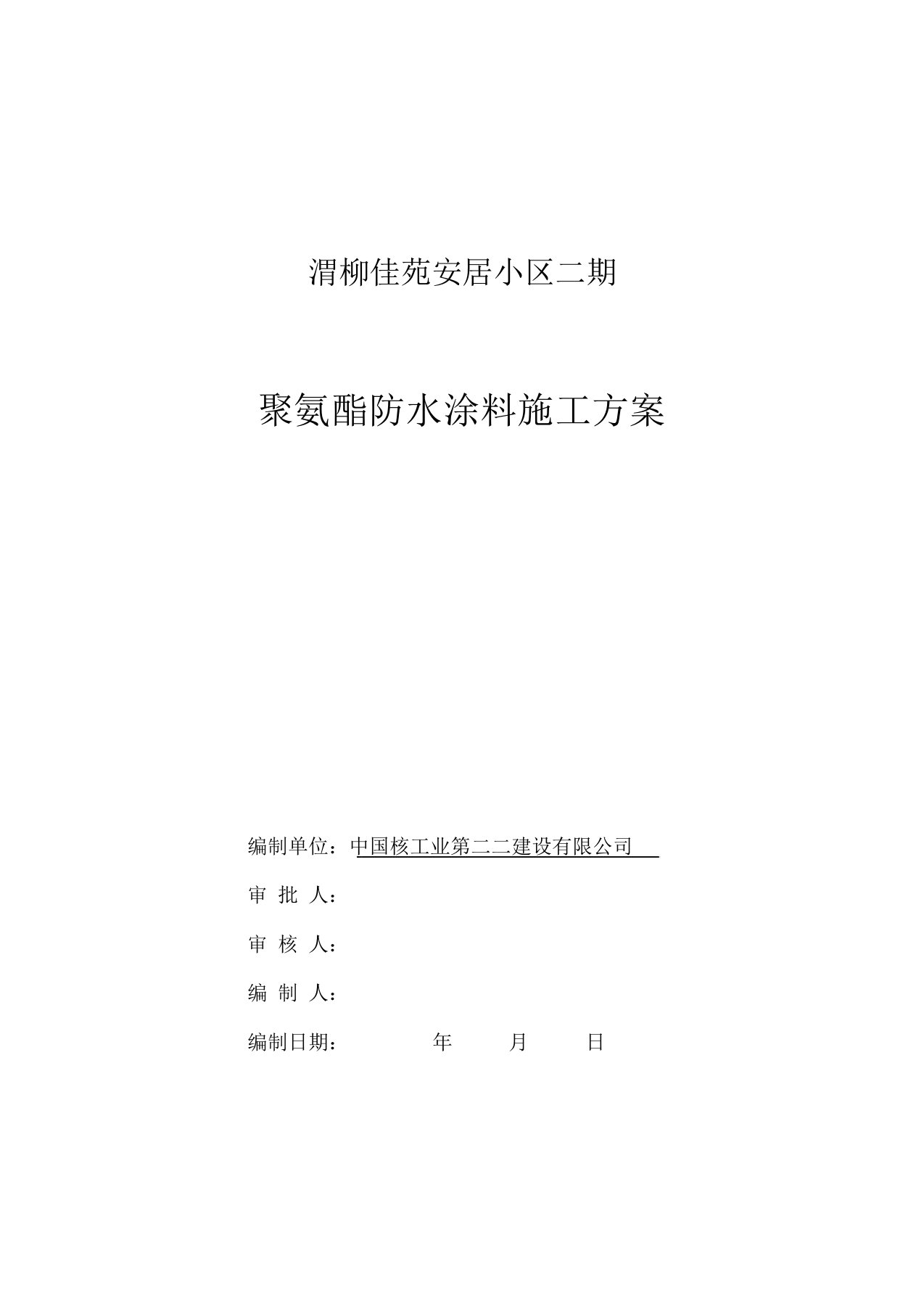 渭柳佳苑安居小区二期

聚氨酯防水涂料施工方案

编制单位：中国核工业第二二建设有限公司

审 批 人：

审 核 人：

编 制 人：

编制日期：　　年　　月　　日